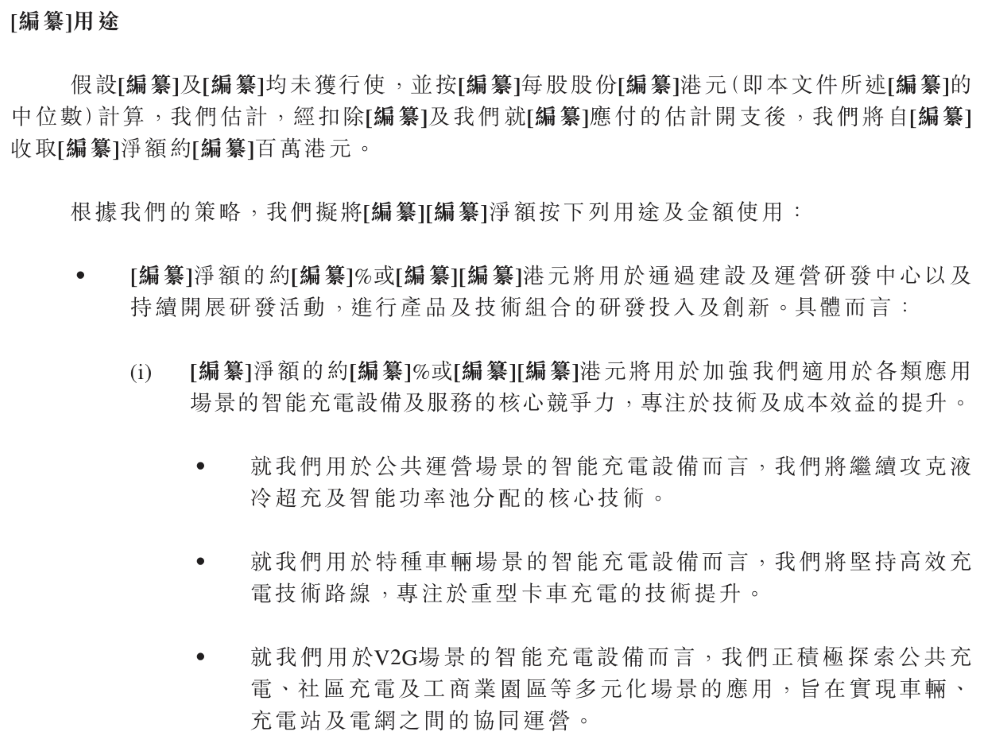 [編纂]用途

假設[編纂]及[編纂]均未獲行使，並按[編纂]每股股份[編纂]港元（即本文件所述[編纂]的中位數）計算，我們估計，經扣除[編纂]及我們就[編纂]應付的估計開支後，我們將自[編纂]收取[編纂]淨額約[編纂]百萬港元。

根據我們的策略，我們擬將[編纂][編纂]淨額按下列用途及金額使用：

• [編纂]淨額的約[編纂]%或[編纂][編纂]港元將用於通過建設及運營研發中心以及持續開展研發活動，進行產品及技術組合的研發投入及創新。具體而言：

(i) [編纂]淨額的約[編纂]%或[編纂][編纂]港元將用於加強我們適用於各類應用場景的智能充電設備及服務的核心競爭力，專注於技術及成本效益的提升。

• 就我們用於公共運營場景的智能充電設備而言，我們將繼續攻克液冷超充及智能功率池分配的核心技術。

• 就我們用於特種車輛場景的智能充電設備而言，我們將堅持高效充電技術路線，專注於重型卡車充電的技術提升。

• 就我們用於V2G場景的智能充電設備而言，我們正積極探索公共充電、社區充電及工商業園區等多元化場景的應用，旨在實現車輛、充電站及電網之間的協同運營。